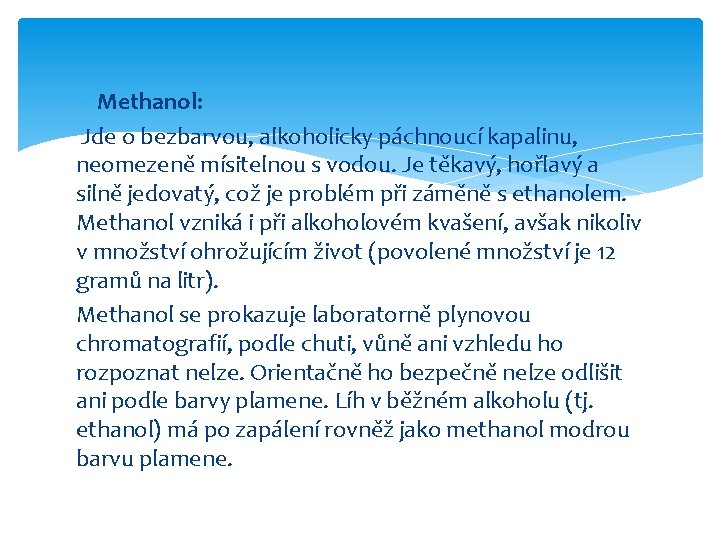 Methanol:

Jde o bezbarvou, alkoholicky páchnoucí kapalinu, neomezeně mísitelnou s vodou. Je těkavý, hořlavý a silně jedovatý, což je problém při záměně s ethanolem. Methanol vzniká i při alkoholovém kvašení, avšak nikoliv v množství ohrožujícím život (povolené množství je 12 gramů na litr).

Methanol se prokazuje laboratorně plynovou chromatografií, podle chuti, vůně ani vzhledu ho rozpoznat nelze. Orientačně ho bezpečně nelze odlišit ani podle barvy plamene. Líh v běžném alkoholu (tj. ethanol) má po zapálení rovněž jako methanol modrou barvu plamene.